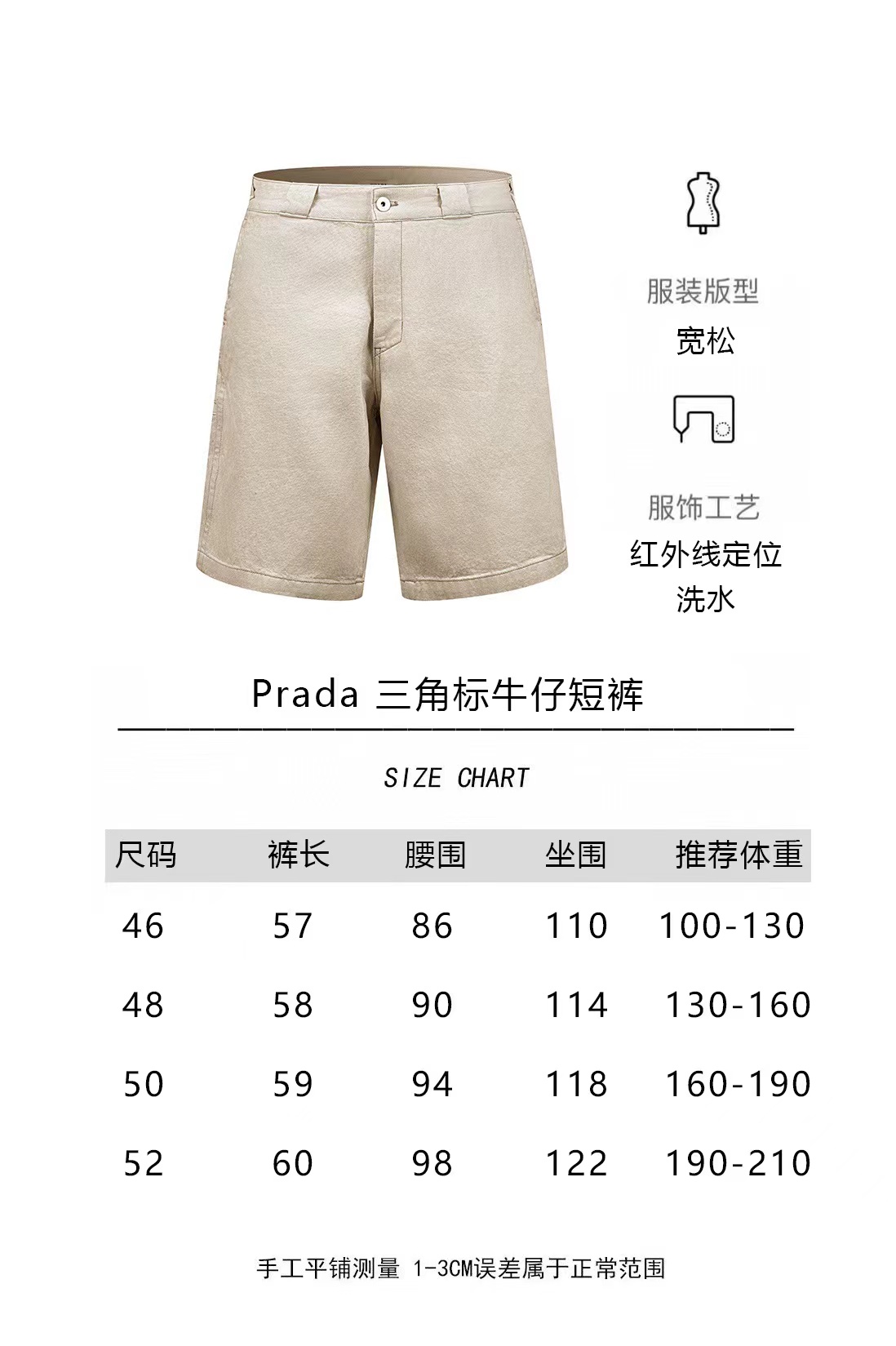 服装版型
宽松

服饰工艺
红外线定位
洗水

Prada 三角标牛仔短裤

SIZE CHART

| 尺码 | 裤长 | 腰围 | 坐围 | 推荐体重 |
|---|---|---|---|---|
| 46 | 57 | 86 | 110 | 100-130 |
| 48 | 58 | 90 | 114 | 130-160 |
| 50 | 59 | 94 | 118 | 160-190 |
| 52 | 60 | 98 | 122 | 190-210 |

手工平铺测量 1-3CM误差属于正常范围